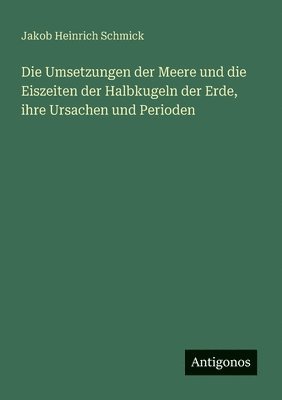 Jakob Heinrich Schmick

Die Umsetzungen der Meere und die Eiszeiten der Halbkugeln der Erde, ihre Ursachen und Perioden

Antigonos